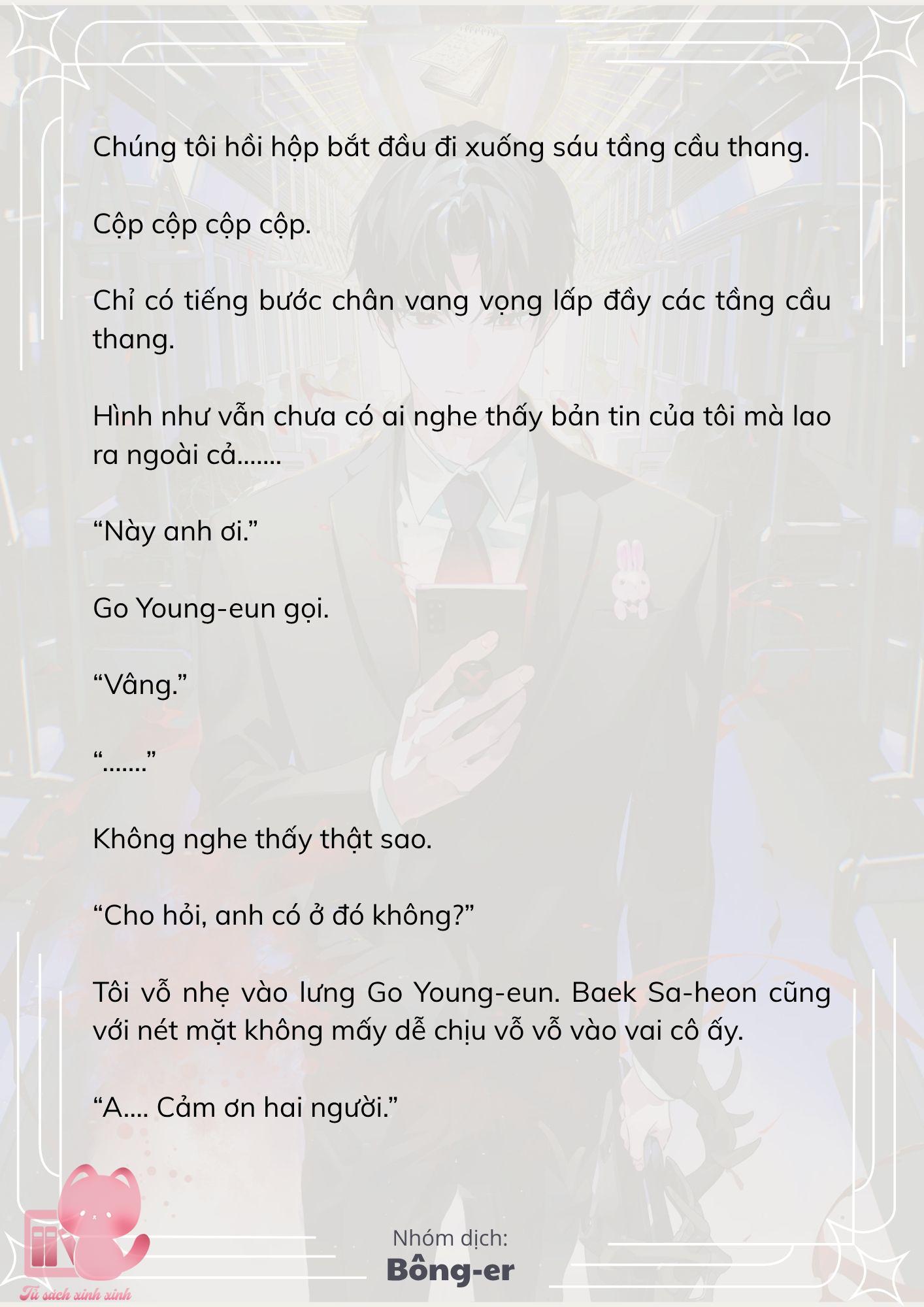 Chúng tôi hồi hộp bắt đầu đi xuống sáu tầng cầu thang.

Cộp cộp cộp cộp.

Chỉ có tiếng bước chân vang vọng lấp đầy các tầng cầu thang.

Hình như vẫn chưa có ai nghe thấy bản tin của tôi mà lao ra ngoài cả.......

“Này anh ơi.”

Go Young-eun gọi.

“Vâng.”

“.......”

Không nghe thấy thật sao.

“Cho hỏi, anh có ở đó không?”

Tôi vỗ nhẹ vào lưng Go Young-eun. Baek Sa-heon cũng với nét mặt không mấy dễ chịu vỗ vỗ vào vai cô ấy.

“A.... Cảm ơn hai người.”

Nhóm dịch:
Bông-er

Tủ sách xinh xinh